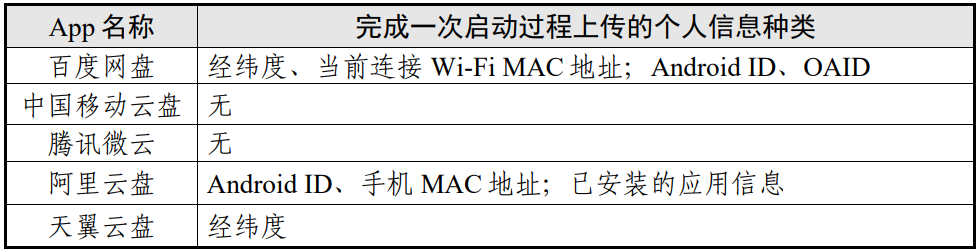 | App 名称 | 完成一次启动过程上传的个人信息种类 |
|---|---|
| 百度网盘 | 经纬度、当前连接 Wi-Fi MAC 地址；Android ID、OAID |
| 中国移动云盘 | 无 |
| 腾讯微云 | 无 |
| 阿里云盘 | Android ID、手机 MAC 地址；已安装的应用信息 |
| 天翼云盘 | 经纬度 |